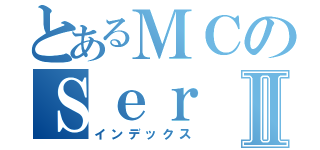 とあるＭＣの
Ｓｅｒ Ⅱ
インデックス